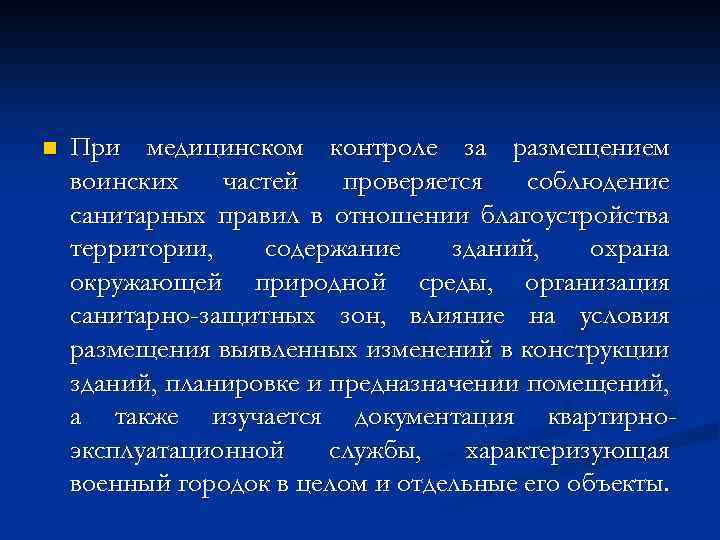 При медицинском контроле за размещением воинских частей проверяется соблюдение санитарных правил в отношении благоустройства территории, содержание зданий, охрана окружающей природной среды, организация санитарно-защитных зон, влияние на условия размещения выявленных изменений в конструкции зданий, планировке и предназначении помещений, а также изучается документация квартирно-эксплуатационной службы, характеризующая военный городок в целом и отдельные его объекты.